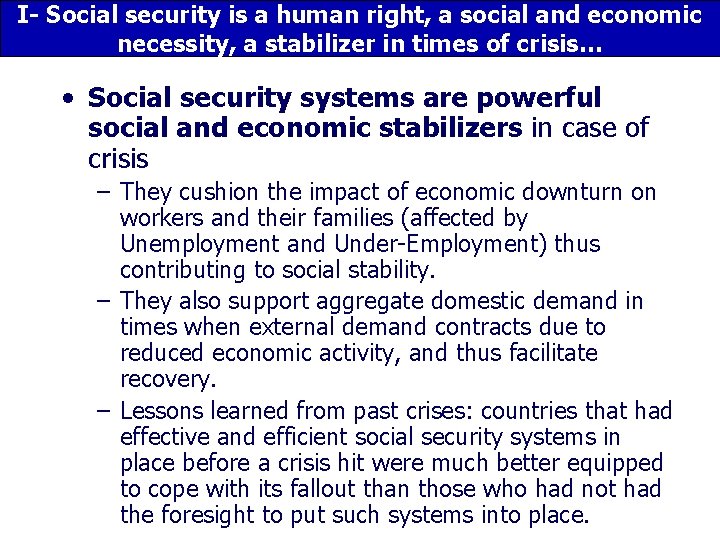 I- Social security is a human right, a social and economic necessity, a stabilizer in times of crisis…

• Social security systems are powerful social and economic stabilizers in case of crisis

– They cushion the impact of economic downturn on workers and their families (affected by Unemployment and Under-Employment) thus contributing to social stability.

– They also support aggregate domestic demand in times when external demand contracts due to reduced economic activity, and thus facilitate recovery.

– Lessons learned from past crises: countries that had effective and efficient social security systems in place before a crisis hit were much better equipped to cope with its fallout than those who had not had the foresight to put such systems into place.